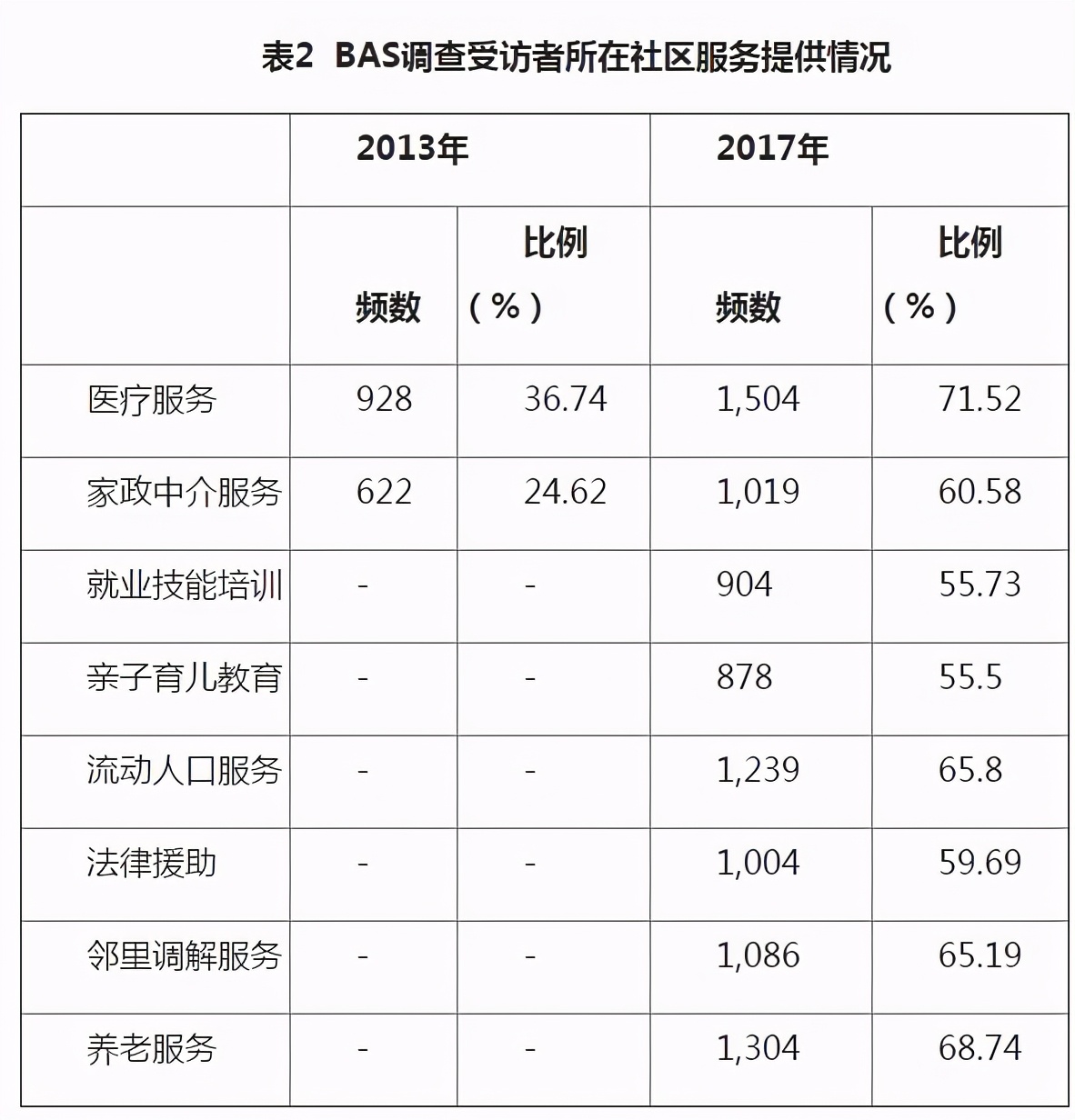 表2 BAS调查受访者所在社区服务提供情况

| | 2013年 | | 2017年 | |
|---|---|---|---|---|
| | 频数 | 比例（%） | 频数 | 比例（%） |
| 医疗服务 | 928 | 36.74 | 1,504 | 71.52 |
| 家政中介服务 | 622 | 24.62 | 1,019 | 60.58 |
| 就业技能培训 | - | - | 904 | 55.73 |
| 亲子育儿教育 | - | - | 878 | 55.5 |
| 流动人口服务 | - | - | 1,239 | 65.8 |
| 法律援助 | - | - | 1,004 | 59.69 |
| 邻里调解服务 | - | - | 1,086 | 65.19 |
| 养老服务 | - | - | 1,304 | 68.74 |